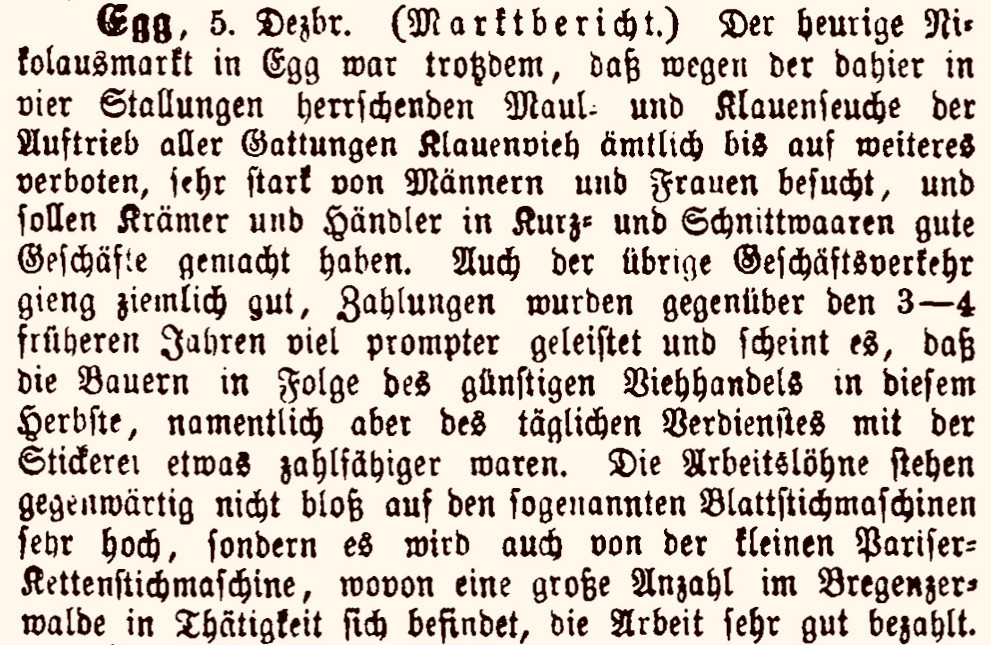 Egg, 5. Dezbr. (Marktbericht.) Der heurige Nikolausmarkt in Egg war trotzdem, daß wegen der dahier in vier Stallungen herrschenden Maul- und Klauenseuche der Auftrieb aller Gattungen Klauenvieh ämtlich bis auf weiteres verboten, sehr stark von Männern und Frauen besucht, und sollen Krämer und Händler in Kurz- und Schnittwaaren gute Geschäfte gemacht haben. Auch der übrige Geschäftsverkehr gieng ziemlich gut, Zahlungen wurden gegenüber den 3—4 früheren Jahren viel prompter geleistet und scheint es, daß die Bauern in Folge des günstigen Viehhandels in diesem Herbste, namentlich aber des täglichen Verdienstes mit der Stickerei etwas zahlfähiger waren. Die Arbeitslöhne stehen gegenwärtig nicht bloß auf den sogenannten Blattstichmaschinen sehr hoch, sondern es wird auch von der kleinen Pariser-Kettenstichmaschine, wovon eine große Anzahl im Bregenzerwalde in Thätigkeit sich befindet, die Arbeit sehr gut bezahlt.